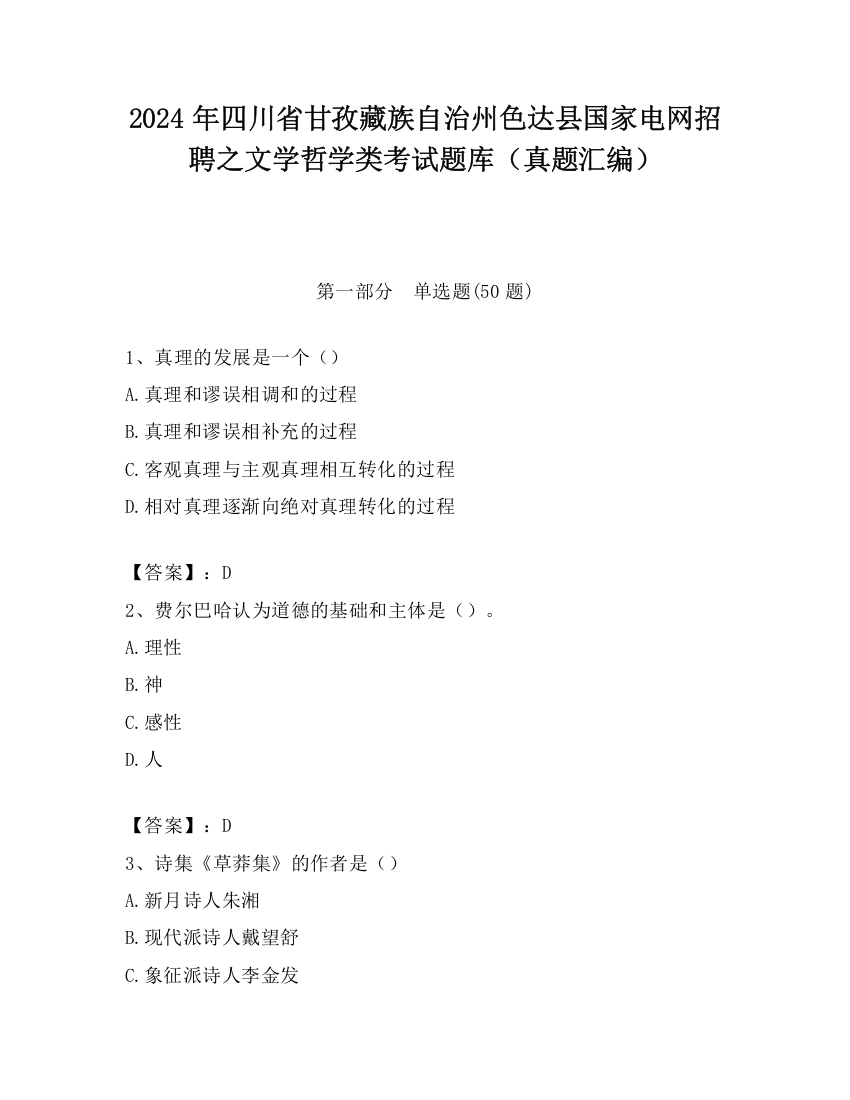 2024 年四川省甘孜藏族自治州色达县国家电网招聘之文学哲学类考试题库（真题汇编）

第一部分　单选题(50 题)

1、真理的发展是一个（）
A.真理和谬误相调和的过程
B.真理和谬误相补充的过程
C.客观真理与主观真理相互转化的过程
D.相对真理逐渐向绝对真理转化的过程

【答案】：D
2、费尔巴哈认为道德的基础和主体是（）。
A.理性
B.神
C.感性
D.人

【答案】：D
3、诗集《草莽集》的作者是（）
A.新月诗人朱湘
B.现代派诗人戴望舒
C.象征派诗人李金发